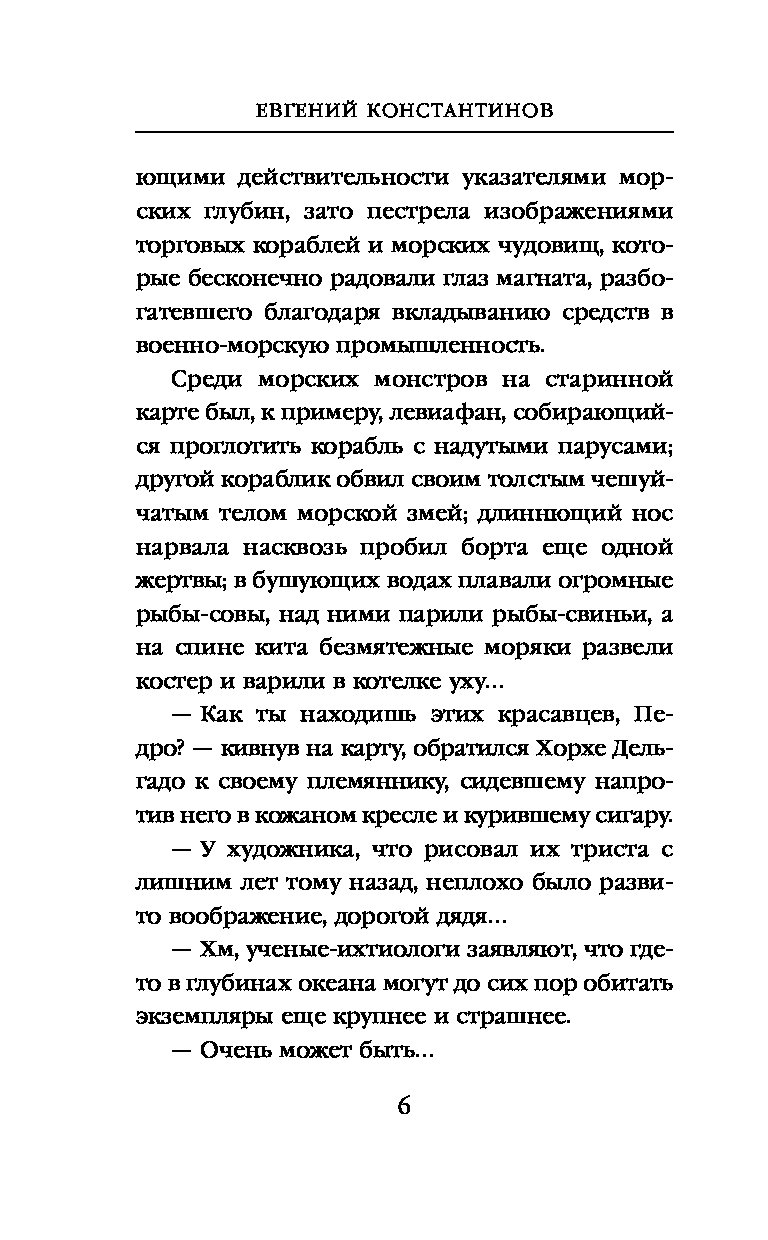 ЕВГЕНИЙ КОНСТАНТИНОВ

ющими действительности указателями морских глубин, зато пестрела изображениями торговых кораблей и морских чудовищ, которые бесконечно радовали глаз магната, разбогатевшего благодаря вкладыванию средств в военно-морскую промышленность.

Среди морских монстров на старинной карте был, к примеру, левиафан, собирающийся проглотить корабль с надутыми парусами; другой кораблик обвил своим толстым чешуйчатым телом морской змей; длиннющий нос нарвала насквозь пробил борта еще одной жертвы; в бушующих водах плавали огромные рыбы-совы, над ними парили рыбы-свиньи, а на спине кита безмятежные моряки развели костер и варили в котелке уху...

— Как ты находишь этих красавцев, Педро? — кивнув на карту, обратился Хорхе Дельгадо к своему племяннику, сидевшему напротив него в кожаном кресле и курившему сигару.

— У художника, что рисовал их триста с лишним лет тому назад, неплохо было развито воображение, дорогой дядя...

— Хм, ученые-ихтиологи заявляют, что где-то в глубинах океана могут до сих пор обитать экземпляры еще крупнее и страшнее.

— Очень может быть...

6